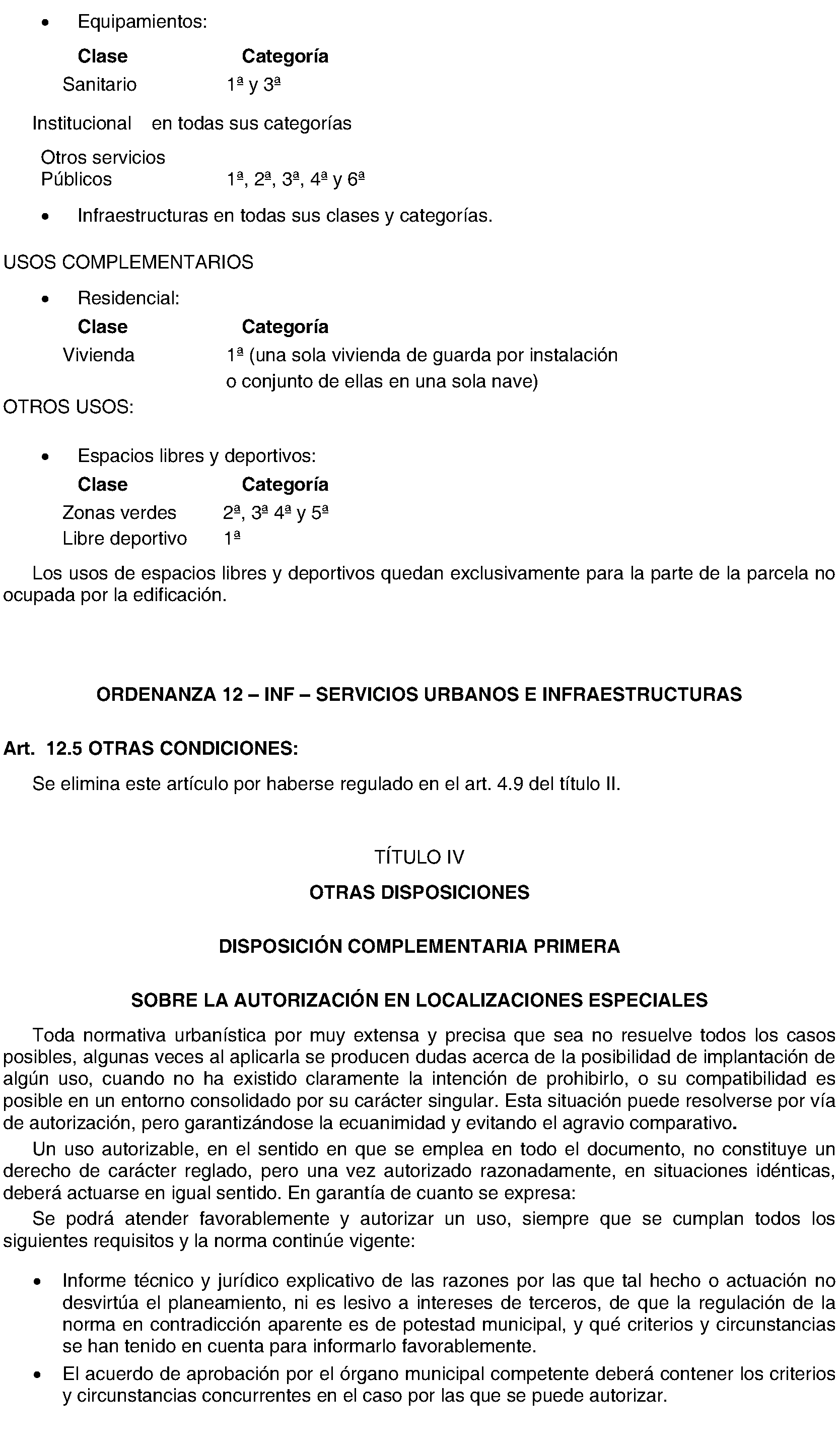 • Equipamientos:

| Clase | Categoría |
|---|---|
| Sanitario | 1ª y 3ª |
| Institucional | en todas sus categorías |
| Otros servicios Públicos | 1ª, 2ª, 3ª, 4ª y 6ª |

• Infraestructuras en todas sus clases y categorías.

USOS COMPLEMENTARIOS

• Residencial:

| Clase | Categoría |
|---|---|
| Vivienda | 1ª (una sola vivienda de guarda por instalación o conjunto de ellas en una sola nave) |

OTROS USOS:

• Espacios libres y deportivos:

| Clase | Categoría |
|---|---|
| Zonas verdes | 2ª, 3ª 4ª y 5ª |
| Libre deportivo | 1ª |

Los usos de espacios libres y deportivos quedan exclusivamente para la parte de la parcela no ocupada por la edificación.

ORDENANZA 12 – INF – SERVICIOS URBANOS E INFRAESTRUCTURAS

Art. 12.5 OTRAS CONDICIONES:

Se elimina este artículo por haberse regulado en el art. 4.9 del título II.

TÍTULO IV

OTRAS DISPOSICIONES

DISPOSICIÓN COMPLEMENTARIA PRIMERA

SOBRE LA AUTORIZACIÓN EN LOCALIZACIONES ESPECIALES

Toda normativa urbanística por muy extensa y precisa que sea no resuelve todos los casos posibles, algunas veces al aplicarla se producen dudas acerca de la posibilidad de implantación de algún uso, cuando no ha existido claramente la intención de prohibirlo, o su compatibilidad es posible en un entorno consolidado por su carácter singular. Esta situación puede resolverse por vía de autorización, pero garantizándose la ecuanimidad y evitando el agravio comparativo.

Un uso autorizable, en el sentido en que se emplea en todo el documento, no constituye un derecho de carácter reglado, pero una vez autorizado razonadamente, en situaciones idénticas, deberá actuarse en igual sentido. En garantía de cuanto se expresa:

Se podrá atender favorablemente y autorizar un uso, siempre que se cumplan todos los siguientes requisitos y la norma continúe vigente:

• Informe técnico y jurídico explicativo de las razones por las que tal hecho o actuación no desvirtúa el planeamiento, ni es lesivo a intereses de terceros, de que la regulación de la norma en contradicción aparente es de potestad municipal, y qué criterios y circunstancias se han tenido en cuenta para informarlo favorablemente.

• El acuerdo de aprobación por el órgano municipal competente deberá contener los criterios y circunstancias concurrentes en el caso por las que se puede autorizar.